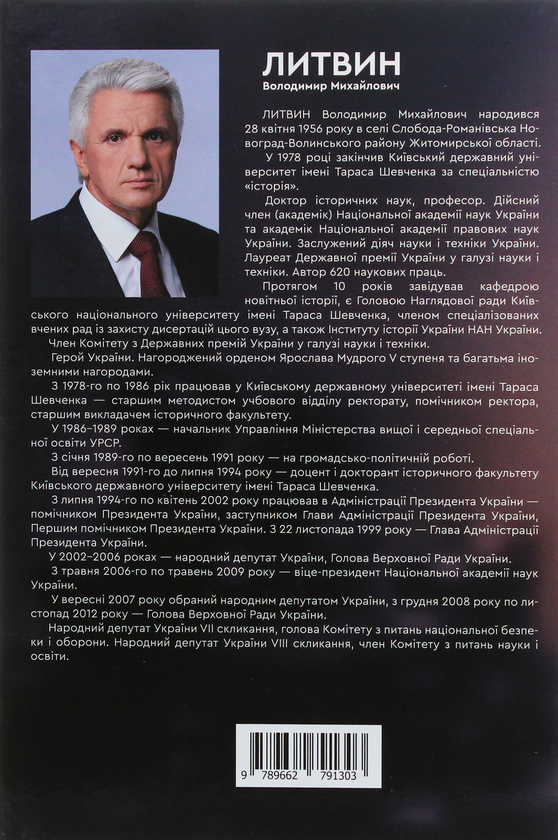 ЛИТВИН
Володимир Михайлович

ЛИТВИН Володимир Михайлович народився 28 квітня 1956 року в селі Слобода-Романівська Новоград-Волинського району Житомирської області.

У 1978 році закінчив Київський державний університет імені Тараса Шевченка за спеціальністю «історія».

Доктор історичних наук, професор. Дійсний член (академік) Національної академії наук України та академік Національної академії правових наук України. Заслужений діяч науки і техніки України. Лауреат Державної премії України у галузі науки і техніки. Автор 620 наукових праць.

Протягом 10 років завідував кафедрою новітньої історії, є Головою Наглядової ради Київського національного університету імені Тараса Шевченка, членом спеціалізованих вчених рад із захисту дисертацій цього вузу, а також Інституту історії України НАН України.

Член Комітету з Державних премій України у галузі науки і техніки.

Герой України. Нагороджений орденом Ярослава Мудрого V ступеня та багатьма іноземними нагородами.

З 1978-го по 1986 рік працював у Київському державному університеті імені Тараса Шевченка — старшим методистом учбового відділу ректорату, помічником ректора, старшим викладачем історичного факультету.

У 1986–1989 роках — начальник Управління Міністерства вищої і середньої спеціальної освіти УРСР.

З січня 1989-го по вересень 1991 року — на громадсько-політичній роботі.

Від вересня 1991-го до липня 1994 року — доцент і докторант історичного факультету Київського державного університету імені Тараса Шевченка.

З липня 1994-го по квітень 2002 року працював в Адміністрації Президента України — помічником Президента України, заступником Глави Адміністрації Президента України, Першим помічником Президента України. З 22 листопада 1999 року — Глава Адміністрації Президента України.

У 2002–2006 роках — народний депутат України, Голова Верховної Ради України.

З травня 2006-го по травень 2009 року — віце-президент Національної академії наук України.

У вересні 2007 року обраний народним депутатом України, з грудня 2008 року по листопад 2012 року — Голова Верховної Ради України.

Народний депутат України VII скликання, голова Комітету з питань національної безпеки і оборони. Народний депутат України VIII скликання, член Комітету з питань науки і освіти.

9 789662 791303